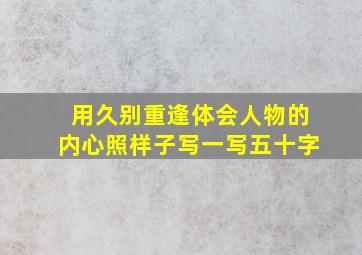 用久别重逢体会人物的
内心照样子写一写五十字